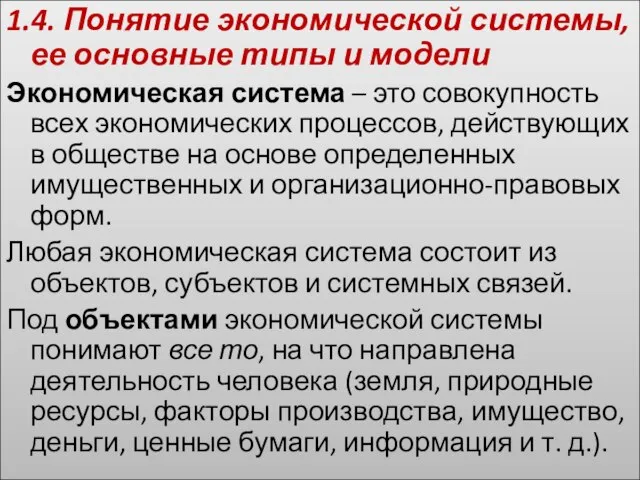 1.4. Понятие экономической системы, ее основные типы и модели

Экономическая система – это совокупность всех экономических процессов, действующих в обществе на основе определенных имущественных и организационно-правовых форм.

Любая экономическая система состоит из объектов, субъектов и системных связей.

Под объектами экономической системы понимают все то, на что направлена деятельность человека (земля, природные ресурсы, факторы производства, имущество, деньги, ценные бумаги, информация и т. д.).